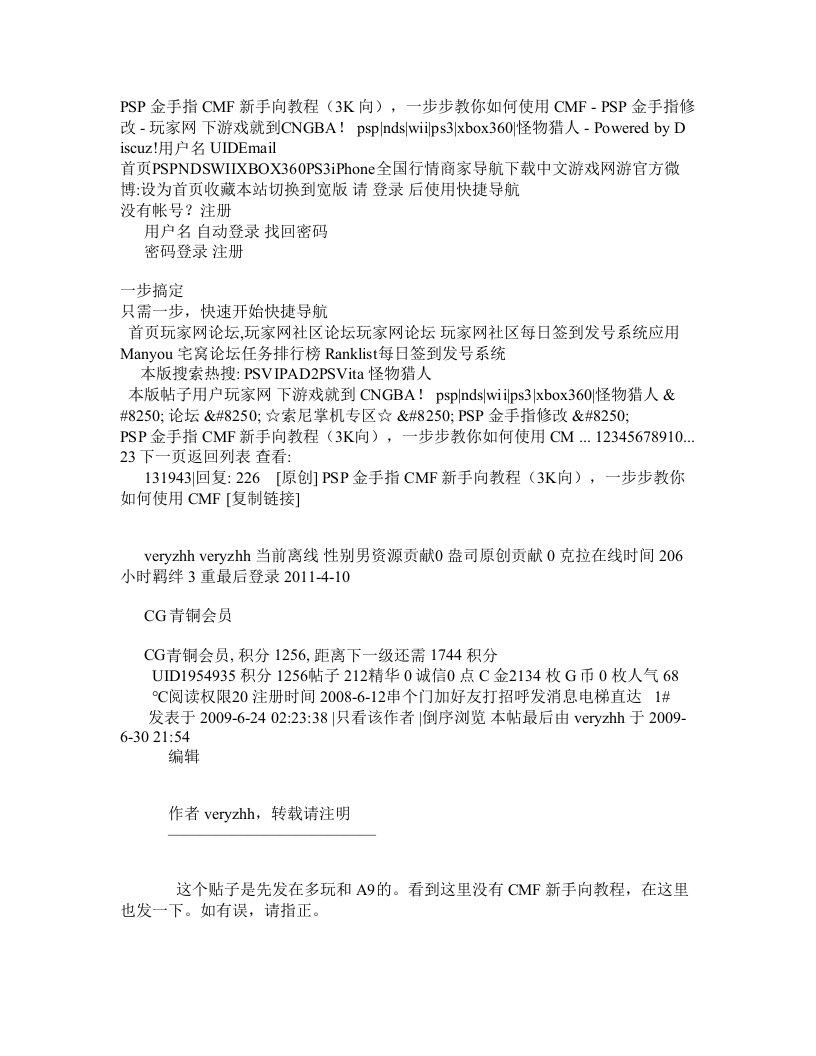 PSP 金手指 CMF 新手向教程（3K 向），一步步教你如何使用 CMF - PSP 金手指修改 - 玩家网 下游戏就到CNGBA！ psp|nds|wii|ps3|xbox360|怪物猎人 - Powered by Discuz!用户名 UIDEmail
首页PSPNDSWIIXBOX360PS3iPhone全国行情商家导航下载中文游戏网游官方微博:设为首页收藏本站切换到宽版 请 登录 后使用快捷导航
没有帐号？注册
用户名 自动登录 找回密码
密码登录 注册

一步搞定
只需一步，快速开始快捷导航
首页玩家网论坛,玩家网社区论坛玩家网论坛 玩家网社区每日签到发号系统应用 Manyou 宅窝论坛任务排行榜 Ranklist每日签到发号系统
本版搜索热搜: PSVIPAD2PSVita 怪物猎人
本版帖子用户玩家网 下游戏就到 CNGBA！ psp|nds|wii|ps3|xbox360|怪物猎人 &#8250; 论坛 &#8250; ☆索尼掌机专区☆ &#8250; PSP 金手指修改 &#8250;
PSP 金手指 CMF 新手向教程（3K向），一步步教你如何使用 CM ... 12345678910... 23 下一页返回列表 查看:
131943|回复: 226 [原创] PSP 金手指 CMF 新手向教程（3K向），一步步教你如何使用 CMF [复制链接]

veryzhh veryzhh 当前离线 性别男资源贡献0 盎司原创贡献 0 克拉在线时间 206 小时羁绊 3 重最后登录 2011-4-10

CG青铜会员

CG青铜会员, 积分 1256, 距离下一级还需 1744 积分
UID1954935 积分 1256帖子 212精华 0 诚信0 点 C 金2134 枚 G 币 0 枚人气 68 °C阅读权限20 注册时间 2008-6-12串个门加好友打招呼发消息电梯直达 1#
发表于 2009-6-24 02:23:38 |只看该作者 |倒序浏览 本帖最后由 veryzhh 于 2009-6-30 21:54
编辑

作者 veryzhh，转载请注明

这个贴子是先发在多玩和 A9的。看到这里没有 CMF 新手向教程，在这里也发一下。如有误，请指正。